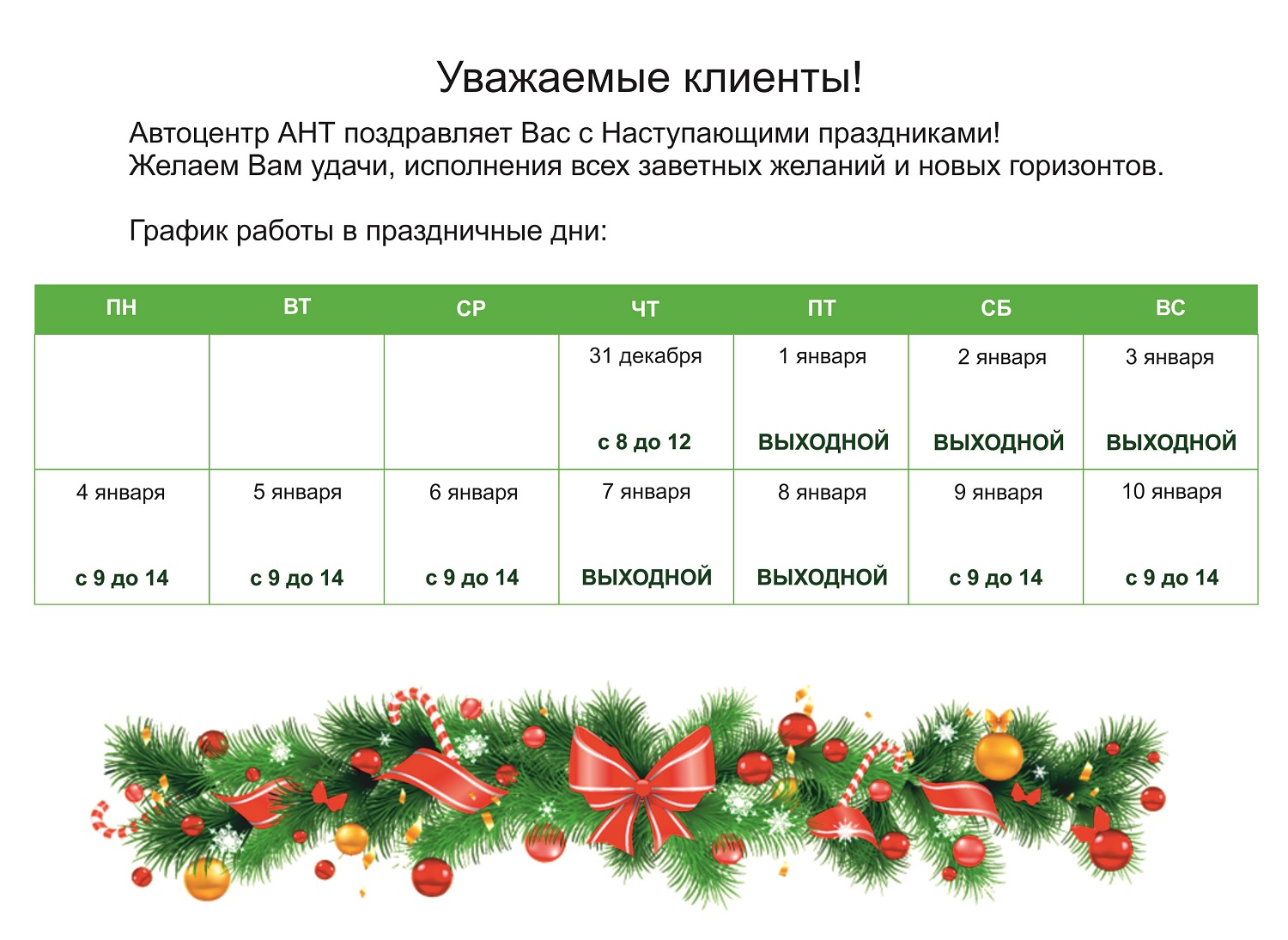 Уважаемые клиенты!

Автоцентр АНТ поздравляет Вас с Наступающими праздниками!
Желаем Вам удачи, исполнения всех заветных желаний и новых горизонтов.

График работы в праздничные дни:

| ПН | ВТ | СР | ЧТ | ПТ | СБ | ВС |
|---|---|---|---|---|---|---|
| | | | 31 декабря с 8 до 12 | 1 января ВЫХОДНОЙ | 2 января ВЫХОДНОЙ | 3 января ВЫХОДНОЙ |
| 4 января с 9 до 14 | 5 января с 9 до 14 | 6 января с 9 до 14 | 7 января ВЫХОДНОЙ | 8 января ВЫХОДНОЙ | 9 января с 9 до 14 | 10 января с 9 до 14 |